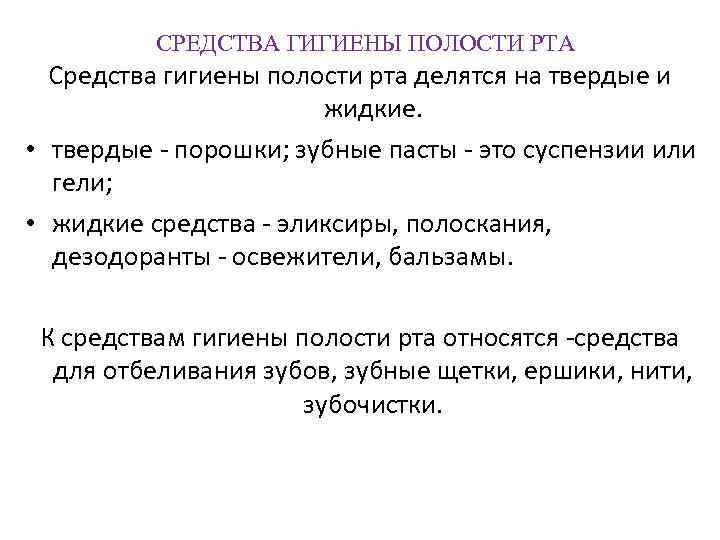 СРЕДСТВА ГИГИЕНЫ ПОЛОСТИ РТА

Средства гигиены полости рта делятся на твердые и жидкие.

• твердые - порошки; зубные пасты - это суспензии или гели;
• жидкие средства - эликсиры, полоскания, дезодоранты - освежители, бальзамы.

К средствам гигиены полости рта относятся -средства для отбеливания зубов, зубные щетки, ершики, нити, зубочистки.